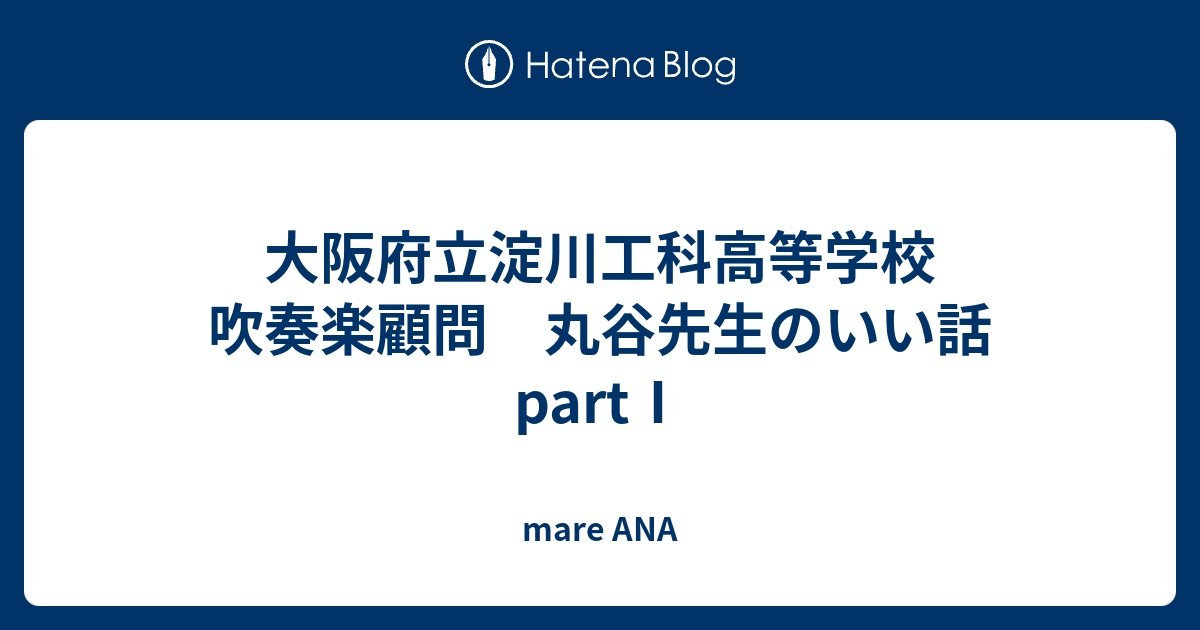 Hatena Blog

大阪府立淀川工科高等学校
吹奏楽顧問　丸谷先生のいい話
part Ⅰ

mare ANA